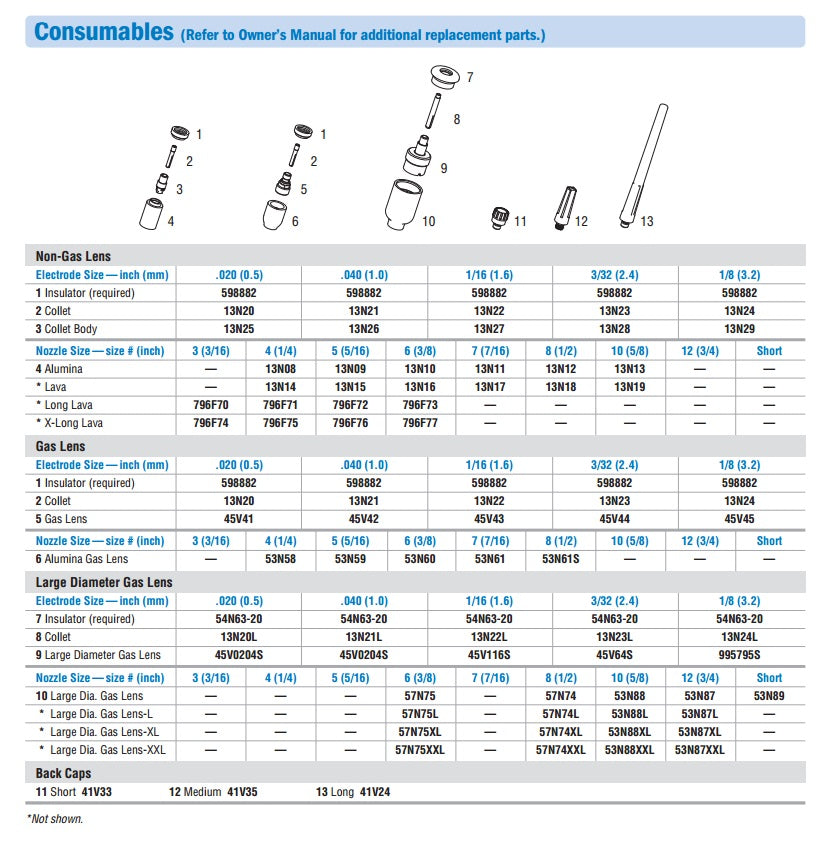 Consumables (Refer to Owner's Manual for additional replacement parts.)

1 2 3 4 1 2 5 6 7 8 9 10 11 12 13

Non-Gas Lens

| Electrode Size — inch (mm) | .020 (0.5) | .040 (1.0) | 1/16 (1.6) | 3/32 (2.4) | 1/8 (3.2) |
|---|---|---|---|---|---|
| 1 Insulator (required) | 598882 | 598882 | 598882 | 598882 | 598882 |
| 2 Collet | 13N20 | 13N21 | 13N22 | 13N23 | 13N24 |
| 3 Collet Body | 13N25 | 13N26 | 13N27 | 13N28 | 13N29 |

| Nozzle Size — size # (inch) | 3 (3/16) | 4 (1/4) | 5 (5/16) | 6 (3/8) | 7 (7/16) | 8 (1/2) | 10 (5/8) | 12 (3/4) | Short |
|---|---|---|---|---|---|---|---|---|---|
| 4 Alumina | — | 13N08 | 13N09 | 13N10 | 13N11 | 13N12 | 13N13 | — | — |
| * Lava | — | 13N14 | 13N15 | 13N16 | 13N17 | 13N18 | 13N19 | — | — |
| * Long Lava | 796F70 | 796F71 | 796F72 | 796F73 | — | — | — | — | — |
| * X-Long Lava | 796F74 | 796F75 | 796F76 | 796F77 | — | — | — | — | — |

Gas Lens

| Electrode Size — inch (mm) | .020 (0.5) | .040 (1.0) | 1/16 (1.6) | 3/32 (2.4) | 1/8 (3.2) |
|---|---|---|---|---|---|
| 1 Insulator (required) | 598882 | 598882 | 598882 | 598882 | 598882 |
| 2 Collet | 13N20 | 13N21 | 13N22 | 13N23 | 13N24 |
| 5 Gas Lens | 45V41 | 45V42 | 45V43 | 45V44 | 45V45 |

| Nozzle Size — size # (inch) | 3 (3/16) | 4 (1/4) | 5 (5/16) | 6 (3/8) | 7 (7/16) | 8 (1/2) | 10 (5/8) | 12 (3/4) | Short |
|---|---|---|---|---|---|---|---|---|---|
| 6 Alumina Gas Lens | — | 53N58 | 53N59 | 53N60 | 53N61 | 53N61S | — | — | — |

Large Diameter Gas Lens

| Electrode Size — inch (mm) | .020 (0.5) | .040 (1.0) | 1/16 (1.6) | 3/32 (2.4) | 1/8 (3.2) |
|---|---|---|---|---|---|
| 7 Insulator (required) | 54N63-20 | 54N63-20 | 54N63-20 | 54N63-20 | 54N63-20 |
| 8 Collet | 13N20L | 13N21L | 13N22L | 13N23L | 13N24L |
| 9 Large Diameter Gas Lens | 45V0204S | 45V0204S | 45V116S | 45V64S | 995795S |

| Nozzle Size — size # (inch) | 3 (3/16) | 4 (1/4) | 5 (5/16) | 6 (3/8) | 7 (7/16) | 8 (1/2) | 10 (5/8) | 12 (3/4) | Short |
|---|---|---|---|---|---|---|---|---|---|
| 10 Large Dia. Gas Lens | — | — | — | 57N75 | — | 57N74 | 53N88 | 53N87 | 53N89 |
| * Large Dia. Gas Lens-L | — | — | — | 57N75L | — | 57N74L | 53N88L | 53N87L | — |
| * Large Dia. Gas Lens-XL | — | — | — | 57N75XL | — | 57N74XL | 53N88XL | 53N87XL | — |
| * Large Dia. Gas Lens-XXL | — | — | — | 57N75XXL | — | 57N74XXL | 53N88XXL | 53N87XXL | — |

Back Caps
11 Short 41V33 12 Medium 41V35 13 Long 41V24

*Not shown.